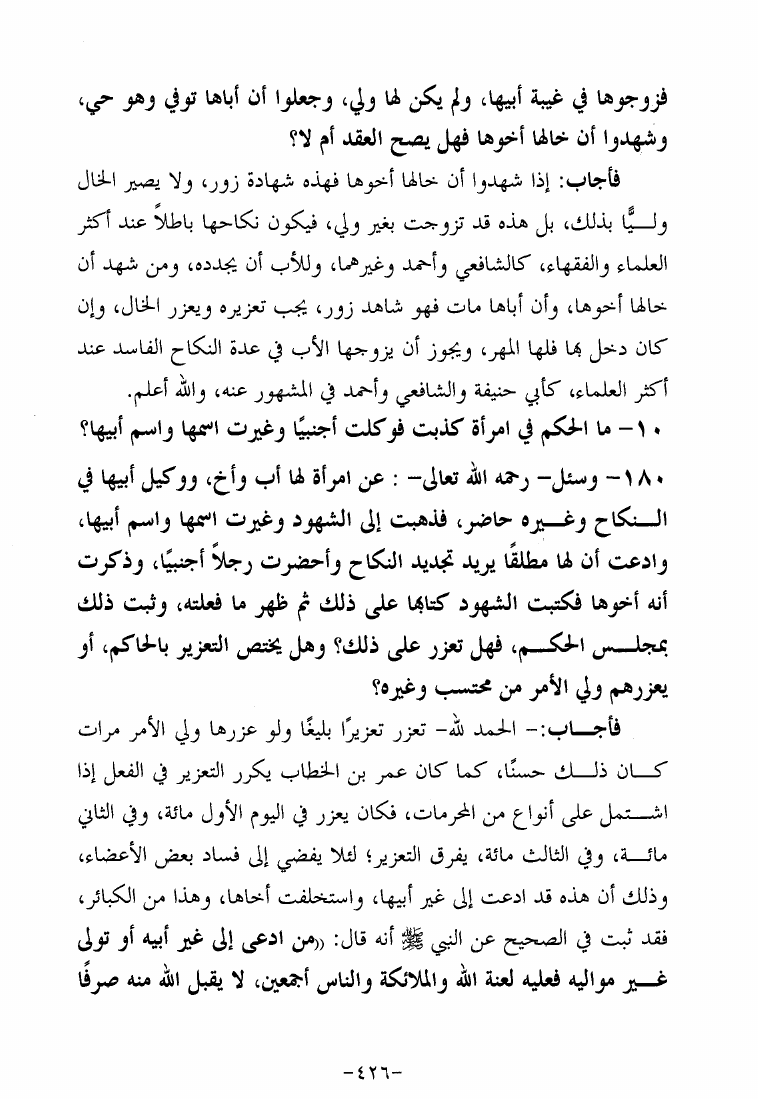 فزوجوها في غيبة أبيها، ولم يكن لها ولي، وجعلوا أن أباها توفي وهو حي، وشهدوا أن خالها أخوها فهل يصح العقد أم لا؟

فأجاب: إذا شهدوا أن خالها أخوها فهذه شهادة زور، ولا يصير الخال وليًّا بذلك، بل هذه قد تزوجت بغير ولي، فيكون نكاحها باطلاً عند أكثر العلماء والفقهاء، كالشافعي وأحمد وغيرهما، وللأب أن يجدده، ومن شهد أن خالها أخوها، وأن أباها مات فهو شاهد زور، يجب تعزيره ويعزر الخال، وإن كان دخل بها فلها المهر، ويجوز أن يزوجها الأب في عدة النكاح الفاسد عند أكثر العلماء، كأبي حنيفة والشافعي وأحمد في المشهور عنه، والله أعلم.

١٠- ما الحكم في امرأة كذبت فوكلت أجنبيًا وغيرت اسمها واسم أبيها؟

١٨٠- وسئل- رحمه الله تعالى- : عن امرأة لها أب وأخ، ووكيل أبيها في النكاح وغيره حاضر، فذهبت إلى الشهود وغيرت اسمها واسم أبيها، وادعت أن لها مطلقًا يريد تجديد النكاح وأحضرت رجلاً أجنبيًا، وذكرت أنه أخوها فكتبت الشهود كتابها على ذلك ثم ظهر ما فعلته، وثبت ذلك بمجلس الحكم، فهل تعزر على ذلك؟ وهل يختص التعزير بالحاكم، أو يعزرهم ولي الأمر من محتسب وغيره؟

فأجاب:- الحمد لله- تعزر تعزيرًا بليغًا ولو عزرها ولي الأمر مرات كان ذلك حسنًا، كما كان عمر بن الخطاب يكرر التعزير في الفعل إذا اشتمل على أنواع من المحرمات، فكان يعزر في اليوم الأول مائة، وفي الثاني مائة، وفي الثالث مائة، يفرق التعزير؛ لئلا يفضي إلى فساد بعض الأعضاء، وذلك أن هذه قد ادعت إلى غير أبيها، واستخلفت أخاها، وهذا من الكبائر، فقد ثبت في الصحيح عن النبي ﷺ أنه قال: «من ادعى إلى غير أبيه أو تولى غير مواليه فعليه لعنة الله والملائكة والناس أجمعين، لا يقبل الله منه صرفًا

-٤٢٦-